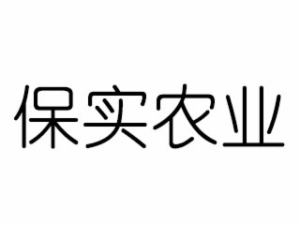 保实农业